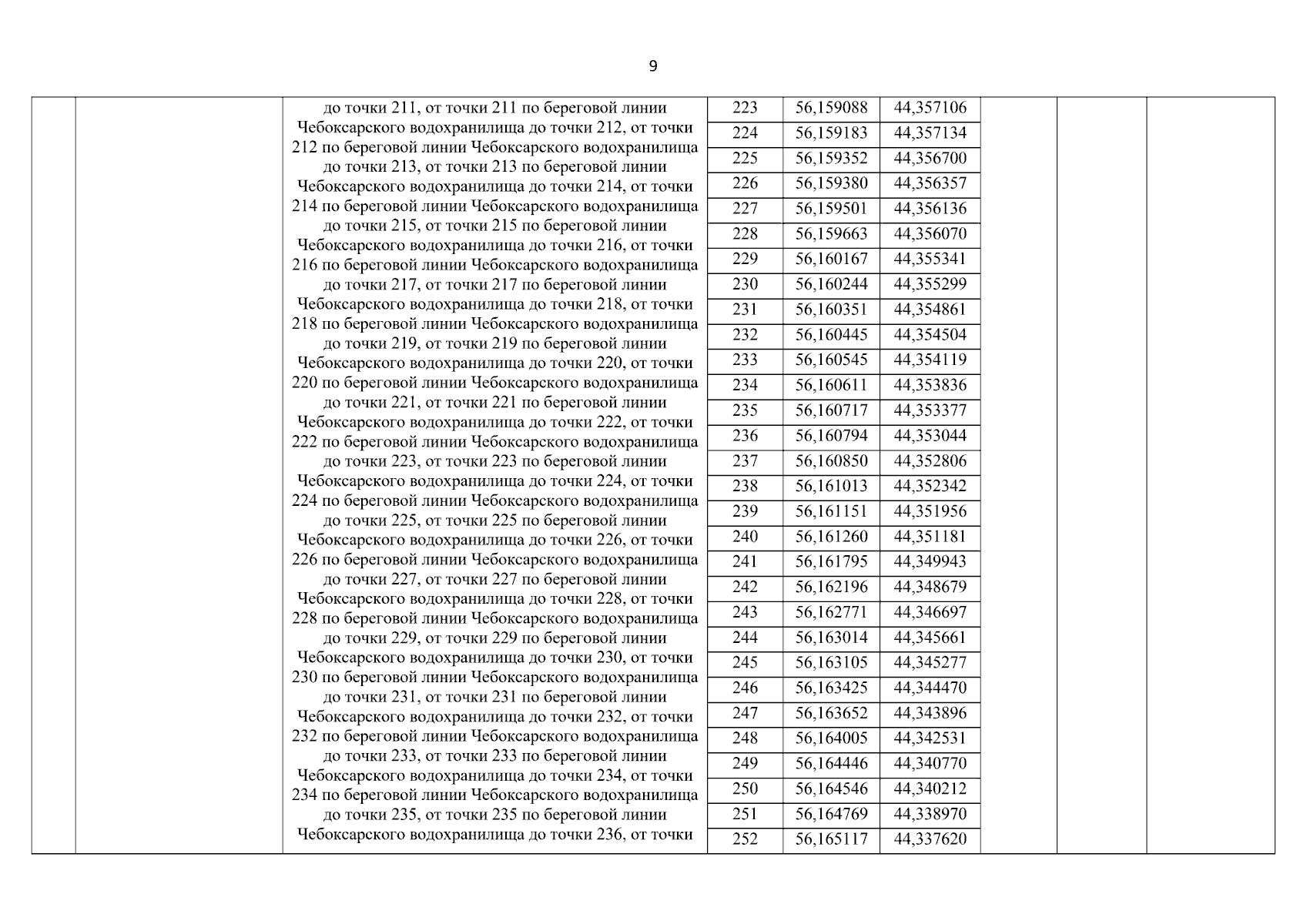 9

до точки 211, от точки 211 по береговой линии Чебоксарского водохранилища до точки 212, от точки 212 по береговой линии Чебоксарского водохранилища до точки 213, от точки 213 по береговой линии Чебоксарского водохранилища до точки 214, от точки 214 по береговой линии Чебоксарского водохранилища до точки 215, от точки 215 по береговой линии Чебоксарского водохранилища до точки 216, от точки 216 по береговой линии Чебоксарского водохранилища до точки 217, от точки 217 по береговой линии Чебоксарского водохранилища до точки 218, от точки 218 по береговой линии Чебоксарского водохранилища до точки 219, от точки 219 по береговой линии Чебоксарского водохранилища до точки 220, от точки 220 по береговой линии Чебоксарского водохранилища до точки 221, от точки 221 по береговой линии Чебоксарского водохранилища до точки 222, от точки 222 по береговой линии Чебоксарского водохранилища до точки 223, от точки 223 по береговой линии Чебоксарского водохранилища до точки 224, от точки 224 по береговой линии Чебоксарского водохранилища до точки 225, от точки 225 по береговой линии Чебоксарского водохранилища до точки 226, от точки 226 по береговой линии Чебоксарского водохранилища до точки 227, от точки 227 по береговой линии Чебоксарского водохранилища до точки 228, от точки 228 по береговой линии Чебоксарского водохранилища до точки 229, от точки 229 по береговой линии Чебоксарского водохранилища до точки 230, от точки 230 по береговой линии Чебоксарского водохранилища до точки 231, от точки 231 по береговой линии Чебоксарского водохранилища до точки 232, от точки 232 по береговой линии Чебоксарского водохранилища до точки 233, от точки 233 по береговой линии Чебоксарского водохранилища до точки 234, от точки 234 по береговой линии Чебоксарского водохранилища до точки 235, от точки 235 по береговой линии Чебоксарского водохранилища до точки 236, от точки

| 223 | 56,159088 | 44,357106 |
|---|---|---|
| 224 | 56,159183 | 44,357134 |
| 225 | 56,159352 | 44,356700 |
| 226 | 56,159380 | 44,356357 |
| 227 | 56,159501 | 44,356136 |
| 228 | 56,159663 | 44,356070 |
| 229 | 56,160167 | 44,355341 |
| 230 | 56,160244 | 44,355299 |
| 231 | 56,160351 | 44,354861 |
| 232 | 56,160445 | 44,354504 |
| 233 | 56,160545 | 44,354119 |
| 234 | 56,160611 | 44,353836 |
| 235 | 56,160717 | 44,353377 |
| 236 | 56,160794 | 44,353044 |
| 237 | 56,160850 | 44,352806 |
| 238 | 56,161013 | 44,352342 |
| 239 | 56,161151 | 44,351956 |
| 240 | 56,161260 | 44,351181 |
| 241 | 56,161795 | 44,349943 |
| 242 | 56,162196 | 44,348679 |
| 243 | 56,162771 | 44,346697 |
| 244 | 56,163014 | 44,345661 |
| 245 | 56,163105 | 44,345277 |
| 246 | 56,163425 | 44,344470 |
| 247 | 56,163652 | 44,343896 |
| 248 | 56,164005 | 44,342531 |
| 249 | 56,164446 | 44,340770 |
| 250 | 56,164546 | 44,340212 |
| 251 | 56,164769 | 44,338970 |
| 252 | 56,165117 | 44,337620 |